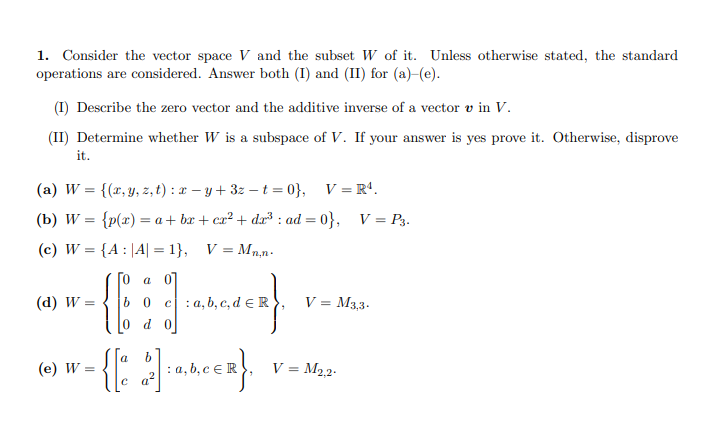 **1.** Consider the vector space $V$ and the subset $W$ of it. Unless otherwise stated, the standard operations are considered. Answer both (I) and (II) for (a)–(e).

(I) Describe the zero vector and the additive inverse of a vector $\boldsymbol{v}$ in $V$.

(II) Determine whether $W$ is a subspace of $V$. If your answer is yes prove it. Otherwise, disprove it.

**(a)** $W = \{(x, y, z, t) : x - y + 3z - t = 0\}, \quad V = \mathbb{R}^4.$

**(b)** $W = \{p(x) = a + bx + cx^2 + dx^3 : ad = 0\}, \quad V = P_3.$

**(c)** $W = \{A : |A| = 1\}, \quad V = M_{n,n}.$

**(d)** $W = \left\{ \begin{bmatrix} 0 & a & 0 \\ b & 0 & c \\ 0 & d & 0 \end{bmatrix} : a, b, c, d \in \mathbb{R} \right\}, \quad V = M_{3,3}.$

**(e)** $W = \left\{ \begin{bmatrix} a & b \\ c & a^2 \end{bmatrix} : a, b, c \in \mathbb{R} \right\}, \quad V = M_{2,2}.$